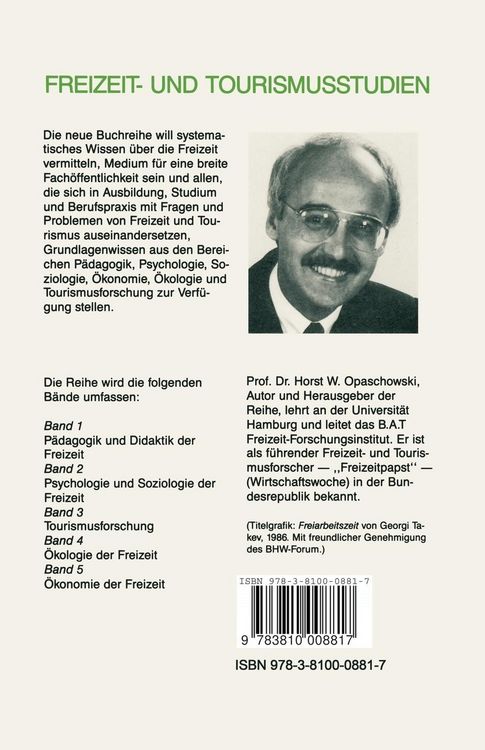 FREIZEIT- UND TOURISMUSSTUDIEN

Die neue Buchreihe will systematisches Wissen über die Freizeit vermitteln, Medium für eine breite Fachöffentlichkeit sein und allen, die sich in Ausbildung, Studium und Berufspraxis mit Fragen und Problemen von Freizeit und Tourismus auseinandersetzen, Grundlagenwissen aus den Bereichen Pädagogik, Psychologie, Soziologie, Ökonomie, Ökologie und Tourismusforschung zur Verfügung stellen.

Die Reihe wird die folgenden Bände umfassen:

Band 1
Pädagogik und Didaktik der Freizeit
Band 2
Psychologie und Soziologie der Freizeit
Band 3
Tourismusforschung
Band 4
Ökologie der Freizeit
Band 5
Ökonomie der Freizeit

Prof. Dr. Horst W. Opaschowski, Autor und Herausgeber der Reihe, lehrt an der Universität Hamburg und leitet das B.A.T Freizeit-Forschungsinstitut. Er ist als führender Freizeit- und Tourismusforscher — ,,Freizeitpapst'' — (Wirtschaftswoche) in der Bundesrepublik bekannt.

(Titelgrafik: Freiarbeitszeit von Georgi Takev, 1986. Mit freundlicher Genehmigung des BHW-Forum.)

ISBN 978-3-8100-0881-7

9 783810 008817

ISBN 978-3-8100-0881-7